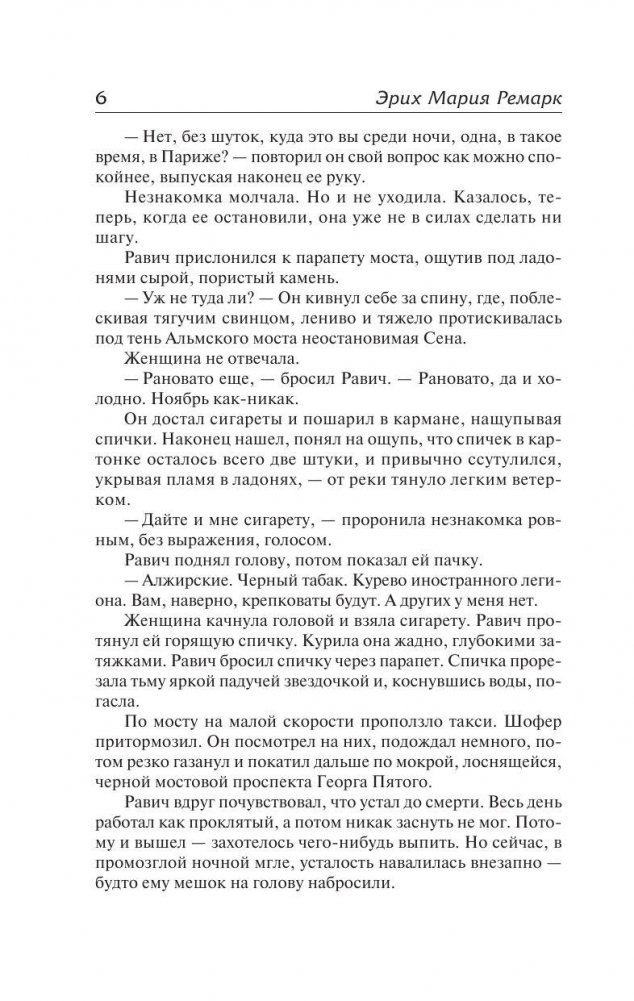 6 Эрих Мария Ремарк

— Нет, без шуток, куда это вы среди ночи, одна, в такое время, в Париже? — повторил он свой вопрос как можно спокойнее, выпуская наконец ее руку.

Незнакомка молчала. Но и не уходила. Казалось, теперь, когда ее остановили, она уже не в силах сделать ни шагу.

Равич прислонился к парапету моста, ощутив под ладонями сырой, пористый камень.

— Уж не туда ли? — Он кивнул себе за спину, где, поблескивая тягучим свинцом, лениво и тяжело протискивалась под тень Альмского моста неостановимая Сена.

Женщина не отвечала.

— Рановато еще, — бросил Равич. — Рановато, да и холодно. Ноябрь как-никак.

Он достал сигареты и пошарил в кармане, нащупывая спички. Наконец нашел, понял на ощупь, что спичек в картонке осталось всего две штуки, и привычно ссутулился, укрывая пламя в ладонях, — от реки тянуло легким ветерком.

— Дайте и мне сигарету, — проронила незнакомка ровным, без выражения, голосом.

Равич поднял голову, потом показал ей пачку.

— Алжирские. Черный табак. Курево иностранного легиона. Вам, наверно, крепковаты будут. А других у меня нет.

Женщина качнула головой и взяла сигарету. Равич протянул ей горящую спичку. Курила она жадно, глубокими затяжками. Равич бросил спичку через парапет. Спичка прорезала тьму яркой падучей звездочкой и, коснувшись воды, погасла.

По мосту на малой скорости проползло такси. Шофер притормозил. Он посмотрел на них, подождал немного, потом резко газанул и покатил дальше по мокрой, лоснящейся, черной мостовой проспекта Георга Пятого.

Равич вдруг почувствовал, что устал до смерти. Весь день работал как проклятый, а потом никак заснуть не мог. Потому и вышел — захотелось чего-нибудь выпить. Но сейчас, в промозглой ночной мгле, усталость навалилась внезапно — будто ему мешок на голову набросили.